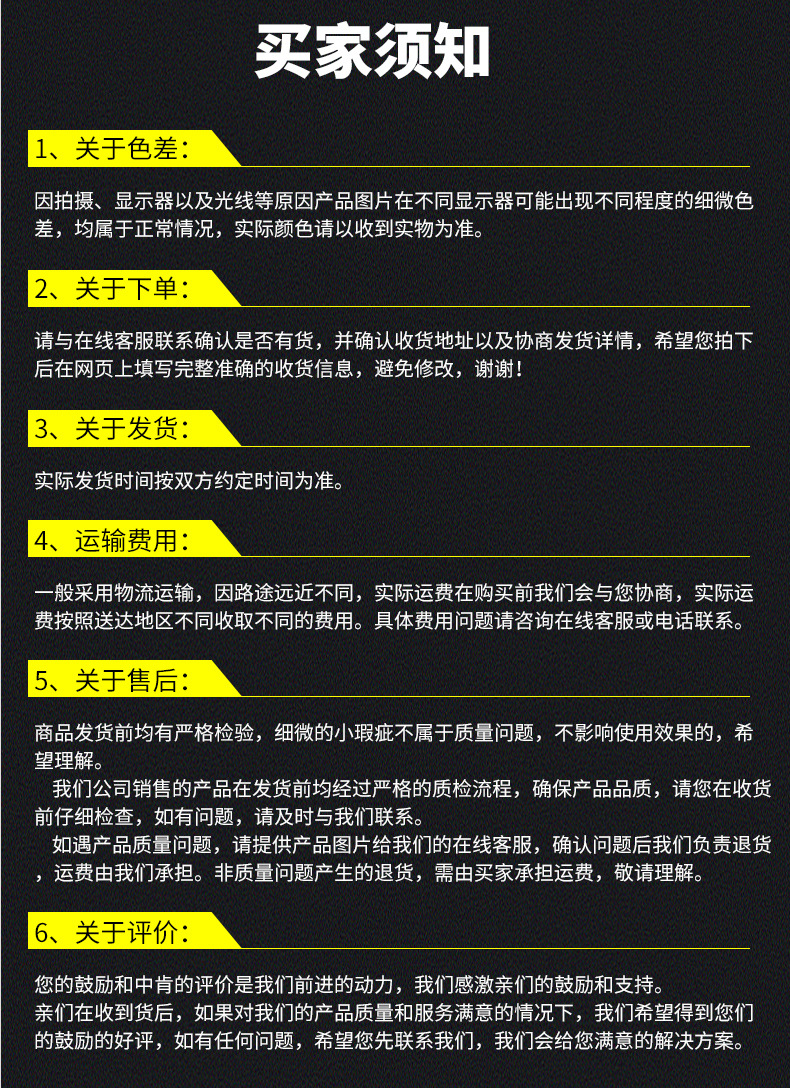 买家须知

1、关于色差：

因拍摄、显示器以及光线等原因产品图片在不同显示器可能出现不同程度的细微色差，均属于正常情况，实际颜色请以收到实物为准。

2、关于下单：

请与在线客服联系确认是否有货，并确认收货地址以及协商发货详情，希望您拍下后在网页上填写完整准确的收货信息，避免修改，谢谢！

3、关于发货：

实际发货时间按双方约定时间为准。

4、运输费用：

一般采用物流运输，因路途远近不同，实际运费在购买前我们会与您协商，实际运费按照送达地区不同收取不同的费用。具体费用问题请咨询在线客服或电话联系。

5、关于售后：

商品发货前均有严格检验，细微的小瑕疵不属于质量问题，不影响使用效果的，希望理解。

我们公司销售的产品在发货前均经过严格的质检流程，确保产品品质，请您在收货前仔细检查，如有问题，请及时与我们联系。

如遇产品质量问题，请提供产品图片给我们的在线客服，确认问题后我们负责退货，运费由我们承担。非质量问题产生的退货，需由买家承担运费，敬请理解。

6、关于评价：

您的鼓励和中肯的评价是我们前进的动力，我们感激亲们的鼓励和支持。
亲们在收到货后，如果对我们的产品质量和服务满意的情况下，我们希望得到您们的鼓励的好评，如有任何问题，希望您先联系我们，我们会给您满意的解决方案。